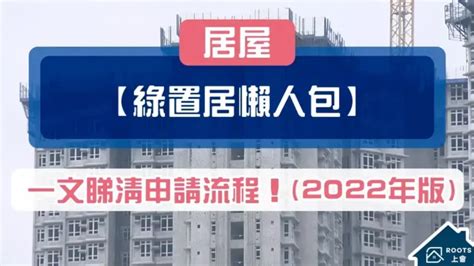 居屋

【綠置居懶人包】

一文睇清申請流程！(2022年版)

ROOTS
上會